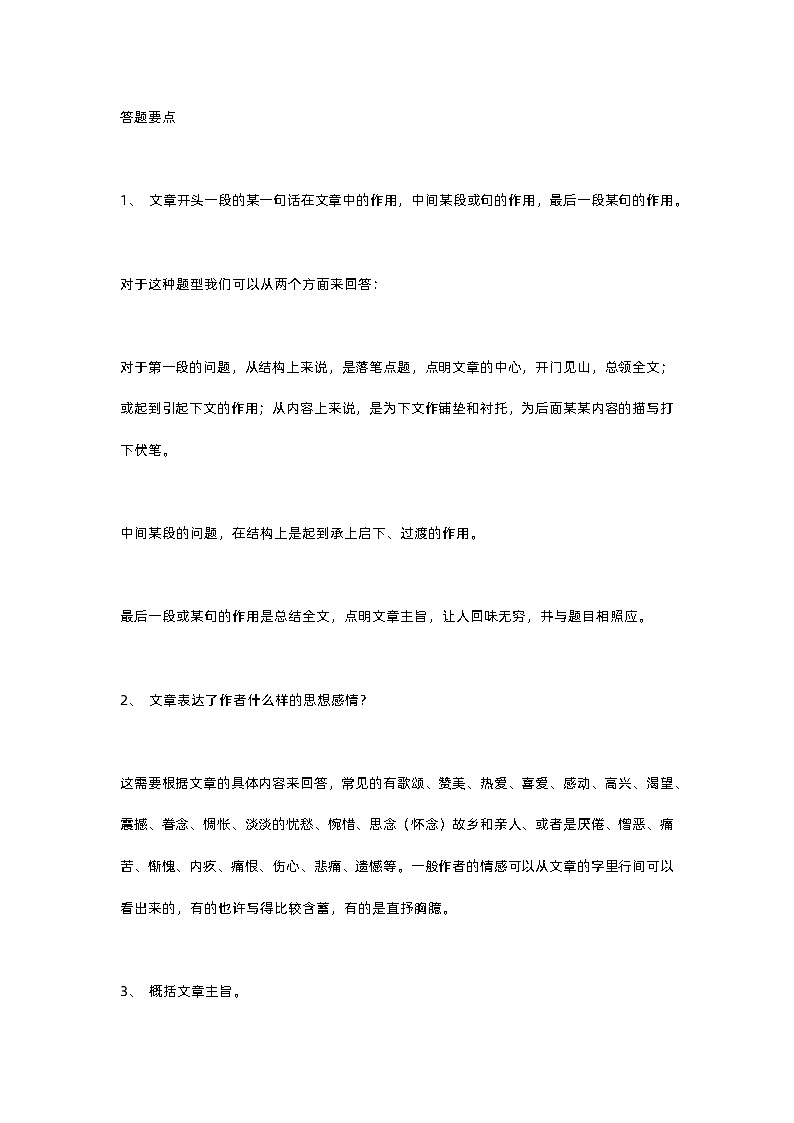 答题要点

1、 文章开头一段的某一句话在文章中的作用，中间某段或句的作用，最后一段某句的作用。

对于这种题型我们可以从两个方面来回答：

对于第一段的问题，从结构上来说，是落笔点题，点明文章的中心，开门见山，总领全文；或起到引起下文的作用；从内容上来说，是为下文作铺垫和衬托，为后面某某内容的描写打下伏笔。

中间某段的问题，在结构上是起到承上启下、过渡的作用。

最后一段或某句的作用是总结全文，点明文章主旨，让人回味无穷，并与题目相照应。

2、 文章表达了作者什么样的思想感情？

这需要根据文章的具体内容来回答，常见的有歌颂、赞美、热爱、喜爱、感动、高兴、渴望、震撼、眷念、惆怅、淡淡的忧愁、惋惜、思念（怀念）故乡和亲人、或者是厌倦、憎恶、痛苦、惭愧、内疚、痛恨、伤心、悲痛、遗憾等。一般作者的情感可以从文章的字里行间可以看出来的，有的也许写得比较含蓄，有的是直抒胸臆。

3、 概括文章主旨。